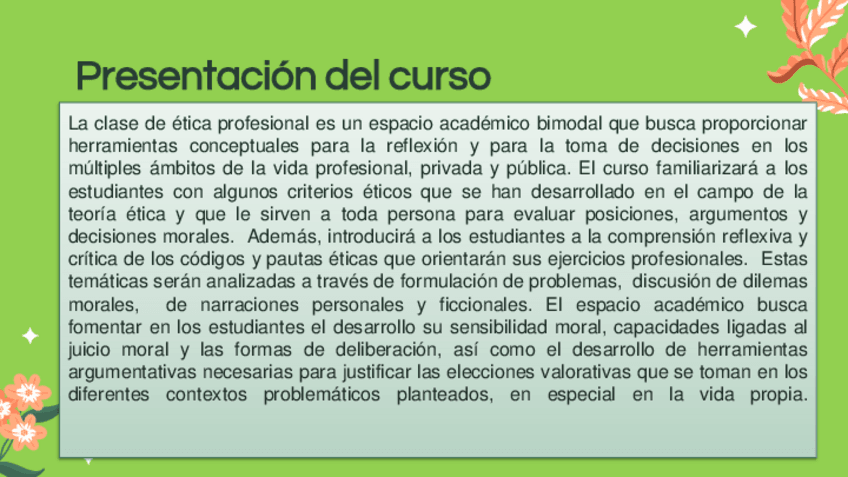 Presentación del curso

La clase de ética profesional es un espacio académico bimodal que busca proporcionar herramientas conceptuales para la reflexión y para la toma de decisiones en los múltiples ámbitos de la vida profesional, privada y pública. El curso familiarizará a los estudiantes con algunos criterios éticos que se han desarrollado en el campo de la teoría ética y que le sirven a toda persona para evaluar posiciones, argumentos y decisiones morales. Además, introducirá a los estudiantes a la comprensión reflexiva y crítica de los códigos y pautas éticas que orientarán sus ejercicios profesionales. Estas temáticas serán analizadas a través de formulación de problemas, discusión de dilemas morales, de narraciones personales y ficcionales. El espacio académico busca fomentar en los estudiantes el desarrollo su sensibilidad moral, capacidades ligadas al juicio moral y las formas de deliberación, así como el desarrollo de herramientas argumentativas necesarias para justificar las elecciones valorativas que se toman en los diferentes contextos problemáticos planteados, en especial en la vida propia.